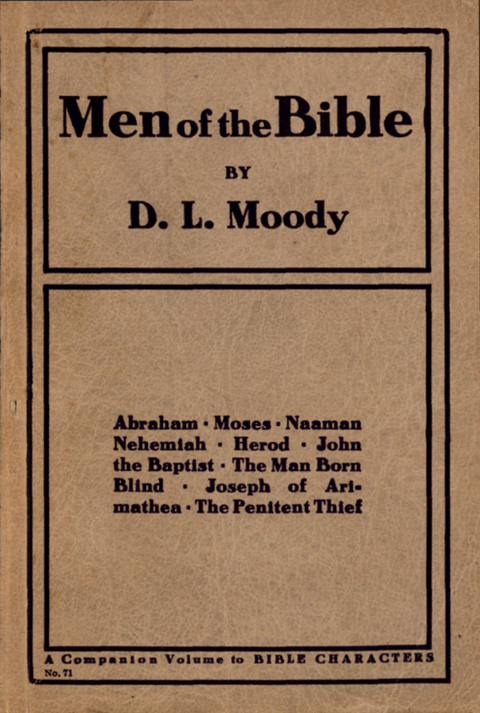 Men of the Bible

BY

D. L. Moody

Abraham · Moses · Naaman Nehemiah · Herod · John the Baptist · The Man Born Blind · Joseph of Arimathea · The Penitent Thief

A Companion Volume to BIBLE CHARACTERS
No. 71